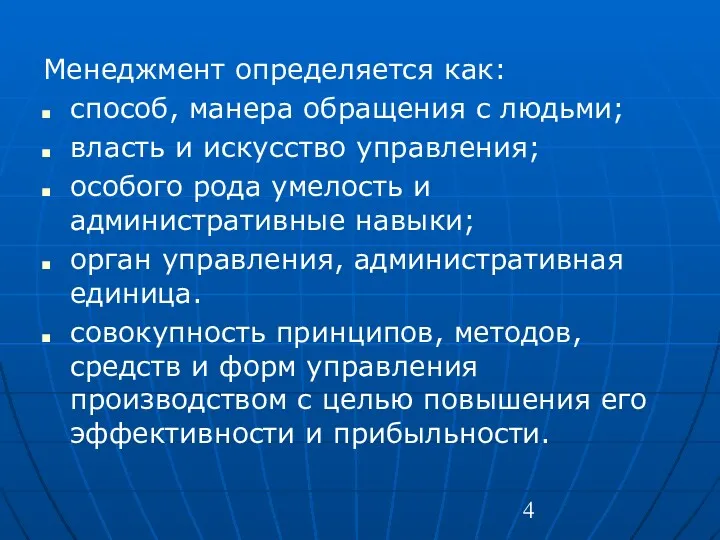 Менеджмент определяется как:
- способ, манера обращения с людьми;
- власть и искусство управления;
- особого рода умелость и административные навыки;
- орган управления, административная единица.
- совокупность принципов, методов, средств и форм управления производством с целью повышения его эффективности и прибыльности.

4